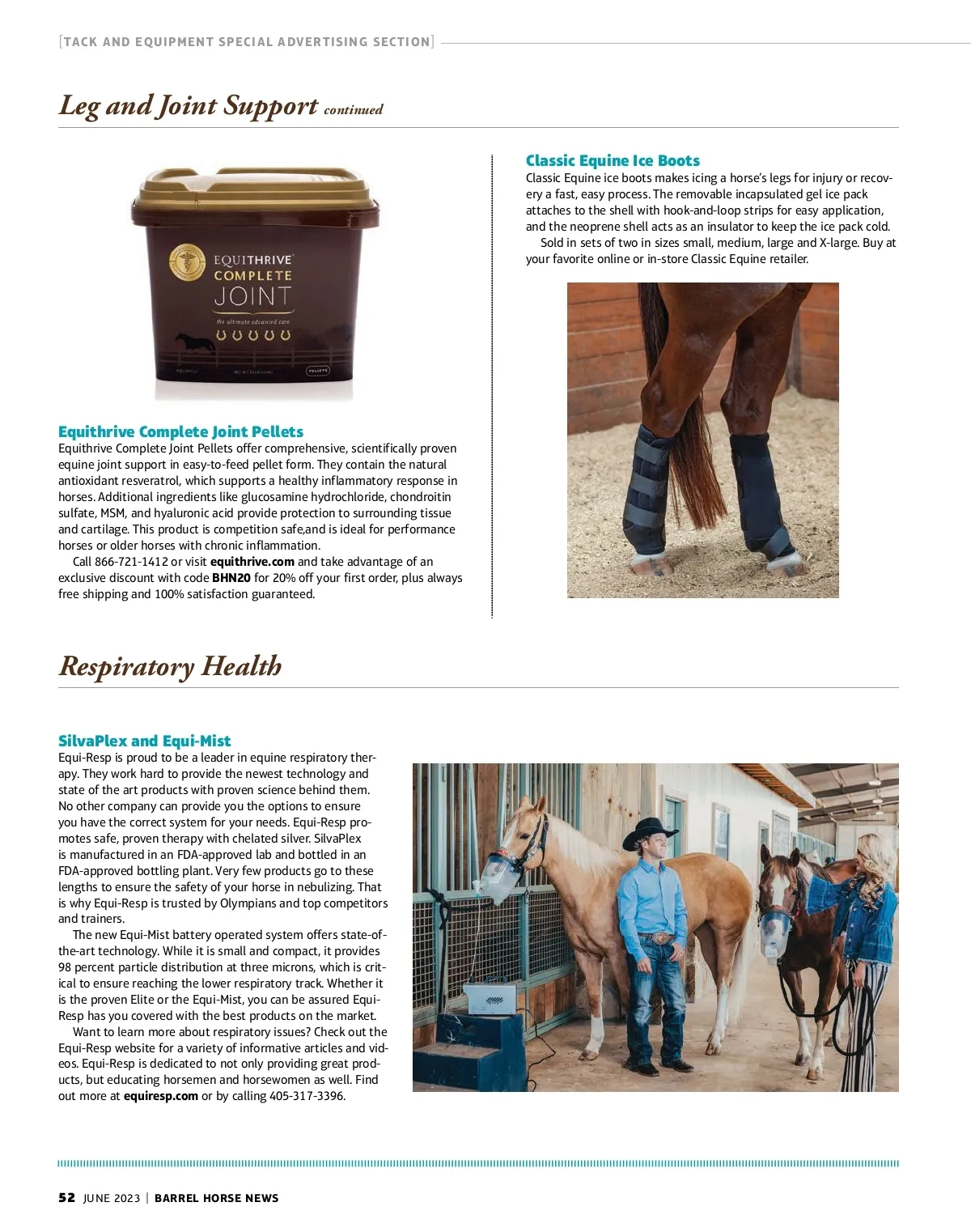 [TACK AND EQUIPMENT SPECIAL ADVERTISING SECTION]

Leg and Joint Support continued

EQUITHRIVE COMPLETE JOINT

the ultimate advanced care

PELLETS

Equithrive Complete Joint Pellets
Equithrive Complete Joint Pellets offer comprehensive, scientifically proven equine joint support in easy-to-feed pellet form. They contain the natural antioxidant resveratrol, which supports a healthy inflammatory response in horses. Additional ingredients like glucosamine hydrochloride, chondroitin sulfate, MSM, and hyaluronic acid provide protection to surrounding tissue and cartilage. This product is competition safe,and is ideal for performance horses or older horses with chronic inflammation.

Call 866-721-1412 or visit equithrive.com and take advantage of an exclusive discount with code BHN20 for 20% off your first order, plus always free shipping and 100% satisfaction guaranteed.

Classic Equine Ice Boots
Classic Equine ice boots makes icing a horse's legs for injury or recovery a fast, easy process. The removable incapsulated gel ice pack attaches to the shell with hook-and-loop strips for easy application, and the neoprene shell acts as an insulator to keep the ice pack cold.

Sold in sets of two in sizes small, medium, large and X-large. Buy at your favorite online or in-store Classic Equine retailer.

Respiratory Health

SilvaPlex and Equi-Mist
Equi-Resp is proud to be a leader in equine respiratory therapy. They work hard to provide the newest technology and state of the art products with proven science behind them. No other company can provide you the options to ensure you have the correct system for your needs. Equi-Resp promotes safe, proven therapy with chelated silver. SilvaPlex is manufactured in an FDA-approved lab and bottled in an FDA-approved bottling plant. Very few products go to these lengths to ensure the safety of your horse in nebulizing. That is why Equi-Resp is trusted by Olympians and top competitors and trainers.

The new Equi-Mist battery operated system offers state-of-the-art technology. While it is small and compact, it provides 98 percent particle distribution at three microns, which is critical to ensure reaching the lower respiratory track. Whether it is the proven Elite or the Equi-Mist, you can be assured Equi-Resp has you covered with the best products on the market.

Want to learn more about respiratory issues? Check out the Equi-Resp website for a variety of informative articles and videos. Equi-Resp is dedicated to not only providing great products, but educating horsemen and horsewomen as well. Find out more at equiresp.com or by calling 405-317-3396.

52 JUNE 2023 | BARREL HORSE NEWS